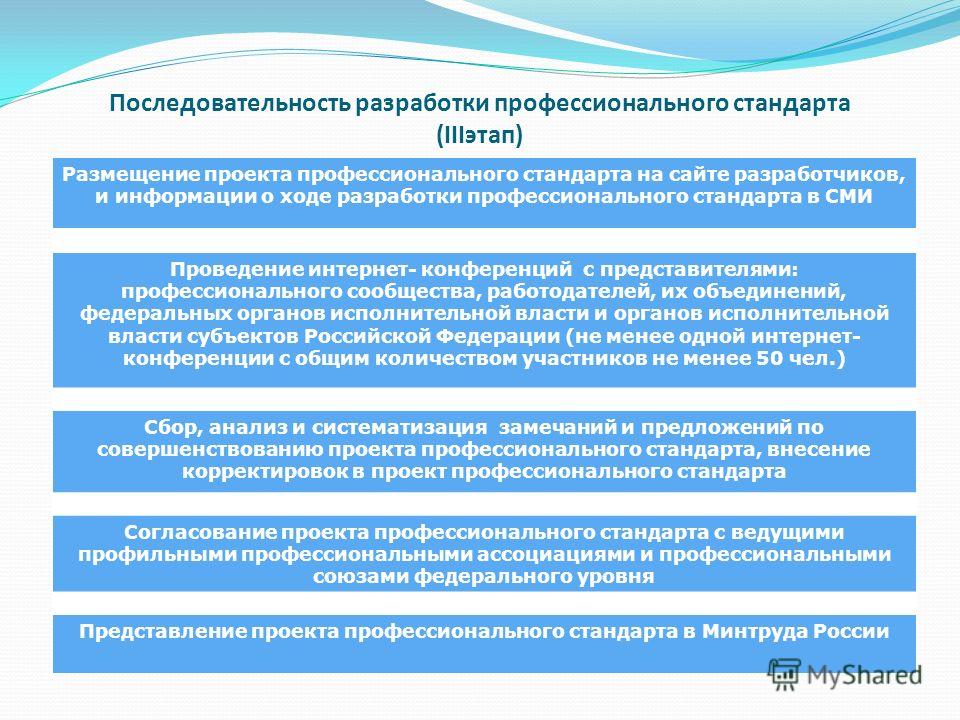 Последовательность разработки профессионального стандарта (IIIэтап)

Размещение проекта профессионального стандарта на сайте разработчиков, и информации о ходе разработки профессионального стандарта в СМИ

Проведение интернет- конференций с представителями: профессионального сообщества, работодателей, их объединений, федеральных органов исполнительной власти и органов исполнительной власти субъектов Российской Федерации (не менее одной интернет-конференции с общим количеством участников не менее 50 чел.)

Сбор, анализ и систематизация замечаний и предложений по совершенствованию проекта профессионального стандарта, внесение корректировок в проект профессионального стандарта

Согласование проекта профессионального стандарта с ведущими профильными профессиональными ассоциациями и профессиональными союзами федерального уровня

Представление проекта профессионального стандарта в Минтруда России

MyShared